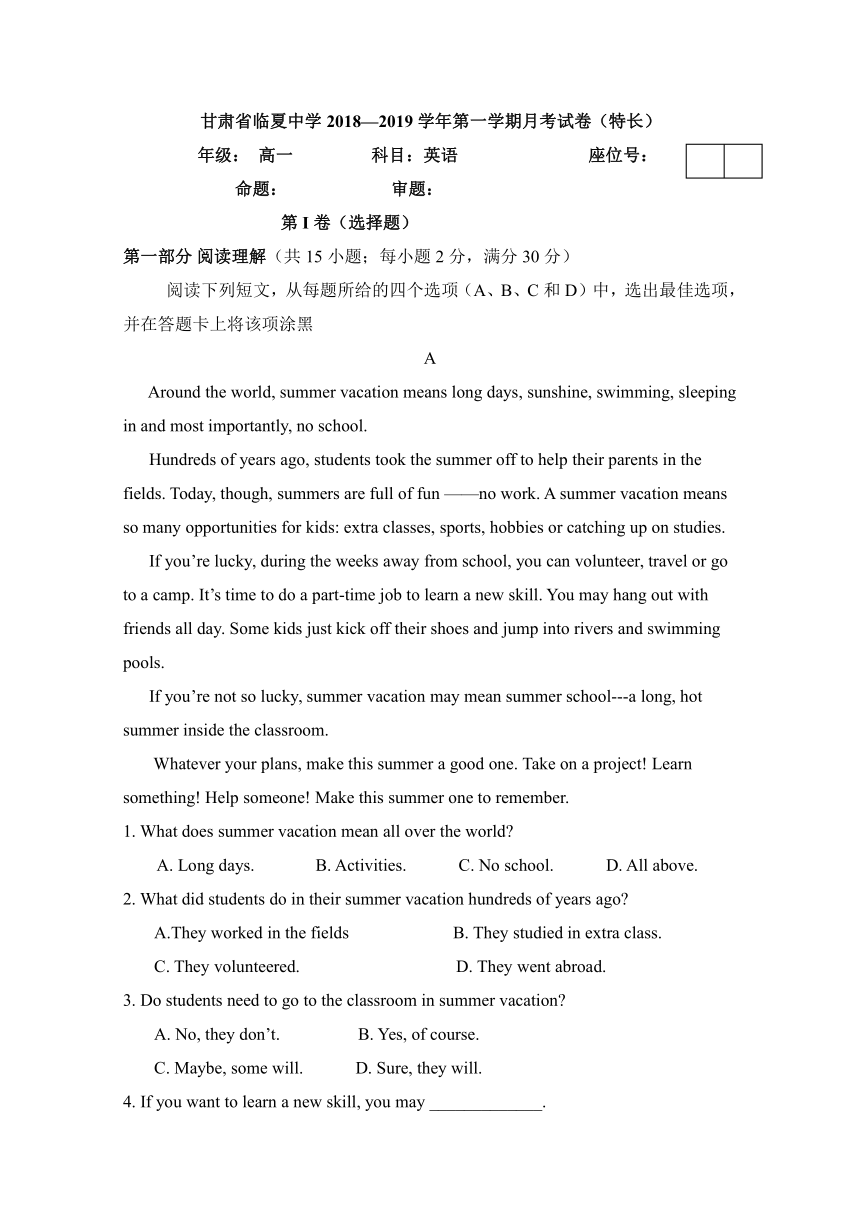 甘肃省临夏中学 2018—2019 学年第一学期月考试卷（特长）

年级： 高一　　科目：英语　　座位号：

命题：　　审题：

第 I 卷（选择题）

第一部分 阅读理解（共 15 小题；每小题 2 分，满分 30 分）

阅读下列短文，从每题所给的四个选项（A、B、C 和 D）中，选出最佳选项，并在答题卡上将该项涂黑

A

Around the world, summer vacation means long days, sunshine, swimming, sleeping in and most importantly, no school.

Hundreds of years ago, students took the summer off to help their parents in the fields. Today, though, summers are full of fun ——no work. A summer vacation means so many opportunities for kids: extra classes, sports, hobbies or catching up on studies.

If you’re lucky, during the weeks away from school, you can volunteer, travel or go to a camp. It’s time to do a part-time job to learn a new skill. You may hang out with friends all day. Some kids just kick off their shoes and jump into rivers and swimming pools.

If you’re not so lucky, summer vacation may mean summer school---a long, hot summer inside the classroom.

Whatever your plans, make this summer a good one. Take on a project! Learn something! Help someone! Make this summer one to remember.

1. What does summer vacation mean all over the world?

A. Long days.　B. Activities.　C. No school.　D. All above.

2. What did students do in their summer vacation hundreds of years ago?

A.They worked in the fields　B. They studied in extra class.

C. They volunteered.　D. They went abroad.

3. Do students need to go to the classroom in summer vacation?

A. No, they don’t.　B. Yes, of course.

C. Maybe, some will.　D. Sure, they will.

4. If you want to learn a new skill, you may _____________.